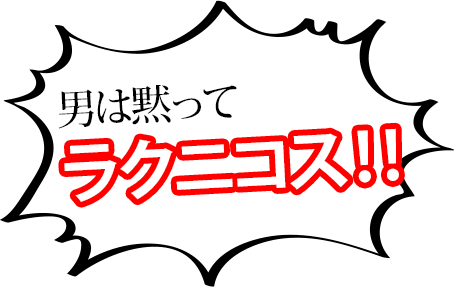 男は黙って
ラクニコス!!